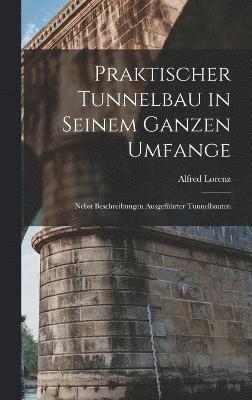 Praktischer Tunnelbau in Seinem Ganzen Umfange

Alfred Lorenz

Nebst Beschreibungen Ausgeführter Tunnelbauten